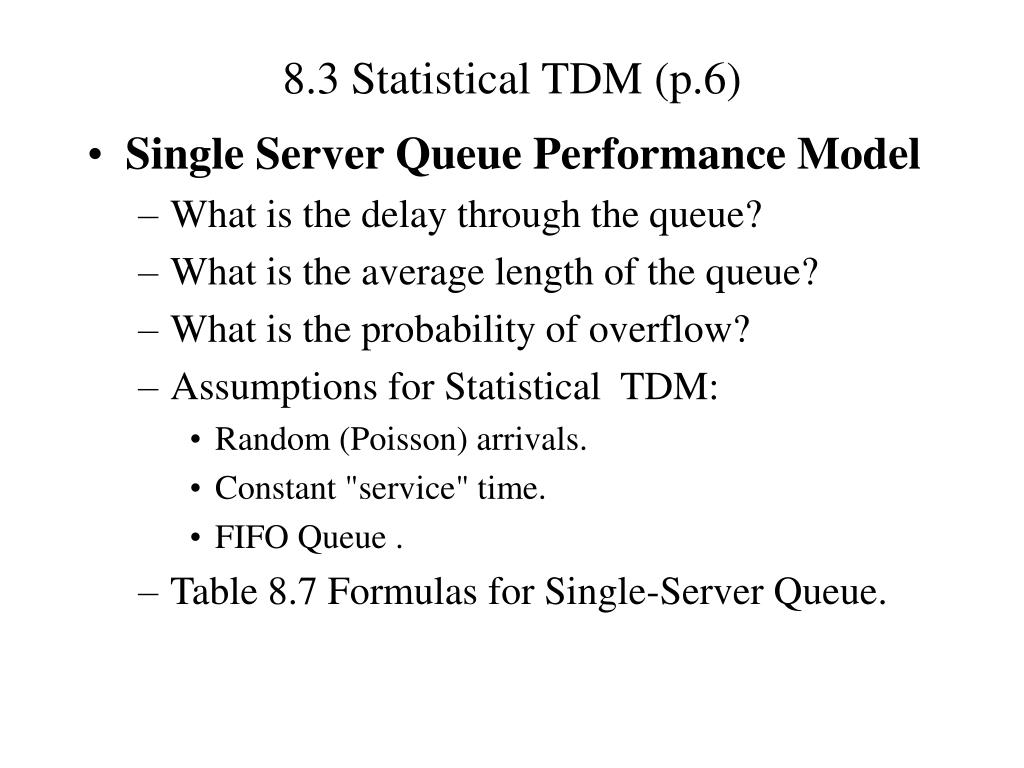 8.3 Statistical TDM (p.6)

• Single Server Queue Performance Model
– What is the delay through the queue?
– What is the average length of the queue?
– What is the probability of overflow?
– Assumptions for Statistical TDM:
• Random (Poisson) arrivals.
• Constant "service" time.
• FIFO Queue .
– Table 8.7 Formulas for Single-Server Queue.